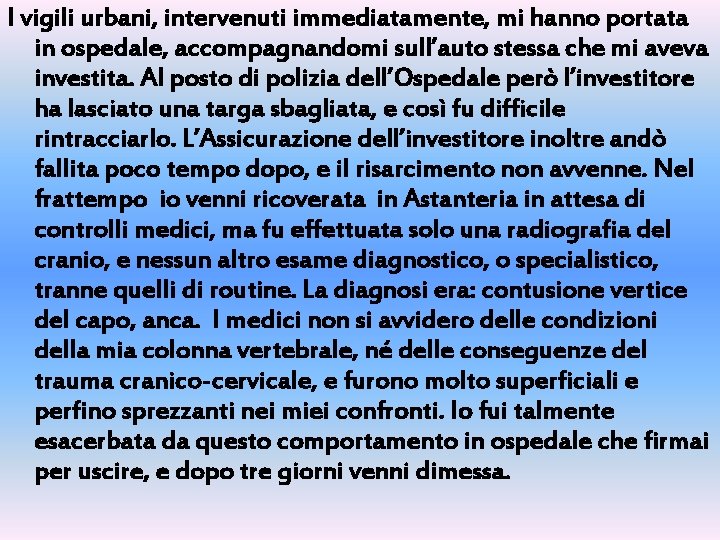 I vigili urbani, intervenuti immediatamente, mi hanno portata in ospedale, accompagnandomi sull'auto stessa che mi aveva investita. Al posto di polizia dell'Ospedale però l'investitore ha lasciato una targa sbagliata, e così fu difficile rintracciarlo. L'Assicurazione dell'investitore inoltre andò fallita poco tempo dopo, e il risarcimento non avvenne. Nel frattempo io venni ricoverata in Astanteria in attesa di controlli medici, ma fu effettuata solo una radiografia del cranio, e nessun altro esame diagnostico, o specialistico, tranne quelli di routine. La diagnosi era: contusione vertice del capo, anca. I medici non si avvidero delle condizioni della mia colonna vertebrale, né delle conseguenze del trauma cranico-cervicale, e furono molto superficiali e perfino sprezzanti nei miei confronti. Io fui talmente esacerbata da questo comportamento in ospedale che firmai per uscire, e dopo tre giorni venni dimessa.